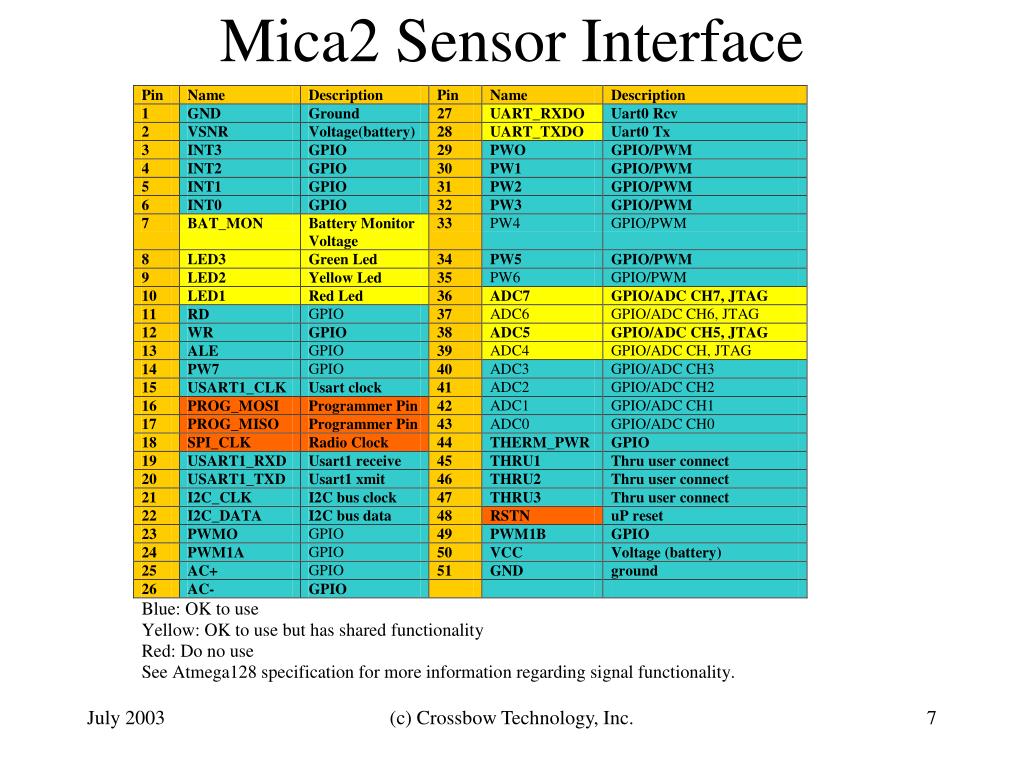 Mica2 Sensor Interface

| Pin | Name | Description | Pin | Name | Description |
|---|---|---|---|---|---|
| 1 | GND | Ground | 27 | UART_RXDO | Uart0 Rcv |
| 2 | VSNR | Voltage(battery) | 28 | UART_TXDO | Uart0 Tx |
| 3 | INT3 | GPIO | 29 | PWO | GPIO/PWM |
| 4 | INT2 | GPIO | 30 | PW1 | GPIO/PWM |
| 5 | INT1 | GPIO | 31 | PW2 | GPIO/PWM |
| 6 | INT0 | GPIO | 32 | PW3 | GPIO/PWM |
| 7 | BAT_MON | Battery Monitor Voltage | 33 | PW4 | GPIO/PWM |
| 8 | LED3 | Green Led | 34 | PW5 | GPIO/PWM |
| 9 | LED2 | Yellow Led | 35 | PW6 | GPIO/PWM |
| 10 | LED1 | Red Led | 36 | ADC7 | GPIO/ADC CH7, JTAG |
| 11 | RD | GPIO | 37 | ADC6 | GPIO/ADC CH6, JTAG |
| 12 | WR | GPIO | 38 | ADC5 | GPIO/ADC CH5, JTAG |
| 13 | ALE | GPIO | 39 | ADC4 | GPIO/ADC CH, JTAG |
| 14 | PW7 | GPIO | 40 | ADC3 | GPIO/ADC CH3 |
| 15 | USART1_CLK | Usart clock | 41 | ADC2 | GPIO/ADC CH2 |
| 16 | PROG_MOSI | Programmer Pin | 42 | ADC1 | GPIO/ADC CH1 |
| 17 | PROG_MISO | Programmer Pin | 43 | ADC0 | GPIO/ADC CH0 |
| 18 | SPI_CLK | Radio Clock | 44 | THERM_PWR | GPIO |
| 19 | USART1_RXD | Usart1 receive | 45 | THRU1 | Thru user connect |
| 20 | USART1_TXD | Usart1 xmit | 46 | THRU2 | Thru user connect |
| 21 | I2C_CLK | I2C bus clock | 47 | THRU3 | Thru user connect |
| 22 | I2C_DATA | I2C bus data | 48 | RSTN | uP reset |
| 23 | PWMO | GPIO | 49 | PWM1B | GPIO |
| 24 | PWM1A | GPIO | 50 | VCC | Voltage (battery) |
| 25 | AC+ | GPIO | 51 | GND | ground |
| 26 | AC- | GPIO | | | |

Blue: OK to use
Yellow: OK to use but has shared functionality
Red: Do no use
See Atmega128 specification for more information regarding signal functionality.

July 2003 (c) Crossbow Technology, Inc. 7